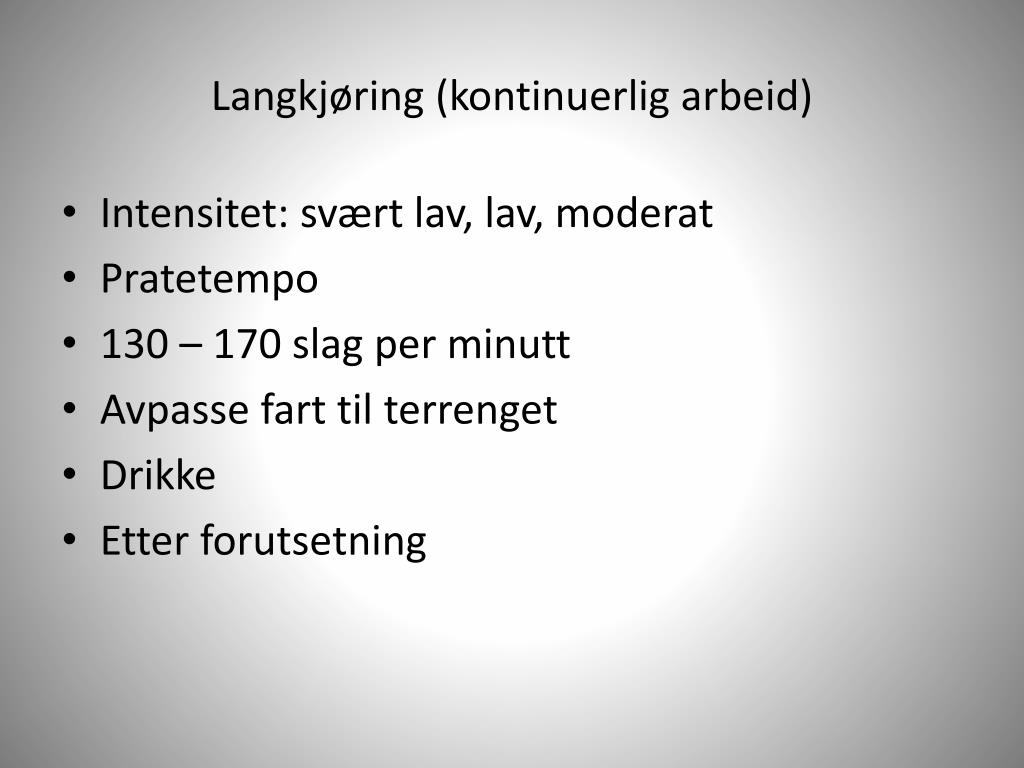 Langkjøring (kontinuerlig arbeid)

• Intensitet: svært lav, lav, moderat
• Pratetempo
• 130 – 170 slag per minutt
• Avpasse fart til terrenget
• Drikke
• Etter forutsetning